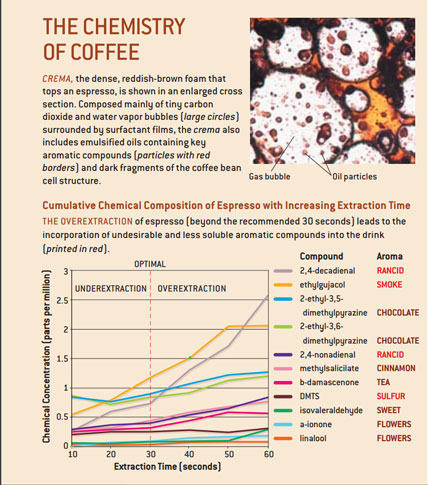 THE CHEMISTRY OF COFFEE

CREMA, the dense, reddish-brown foam that tops an espresso, is shown in an enlarged cross section. Composed mainly of tiny carbon dioxide and water vapor bubbles (large circles) surrounded by surfactant films, the crema also includes emulsified oils containing key aromatic compounds (particles with red borders) and dark fragments of the coffee bean cell structure.

Gas bubble

Oil particles

Cumulative Chemical Composition of Espresso with Increasing Extraction Time

THE OVEREXTRACTION of espresso (beyond the recommended 30 seconds) leads to the incorporation of undesirable and less soluble aromatic compounds into the drink (printed in red).

OPTIMAL

UNDEREXTRACTION

OVEREXTRACTION

Chemical Concentration (parts per million)

3
2.5
2
1.5
1
0.5
0

10
20
30
40
50
60

Extraction Time (seconds)

| Compound | Aroma |
|---|---|
| 2,4-decadienal | RANCID |
| ethylgujacol | SMOKE |
| 2-ethyl-3,5-dimethylpyrazine | CHOCOLATE |
| 2-ethyl-3,6-dimethylpyrazine | CHOCOLATE |
| 2,4-nonadienal | RANCID |
| methylsalicilate | CINNAMON |
| b-damascenone | TEA |
| DMTS | SULFUR |
| isovaleraldehyde | SWEET |
| a-ionone | FLOWERS |
| linalool | FLOWERS |